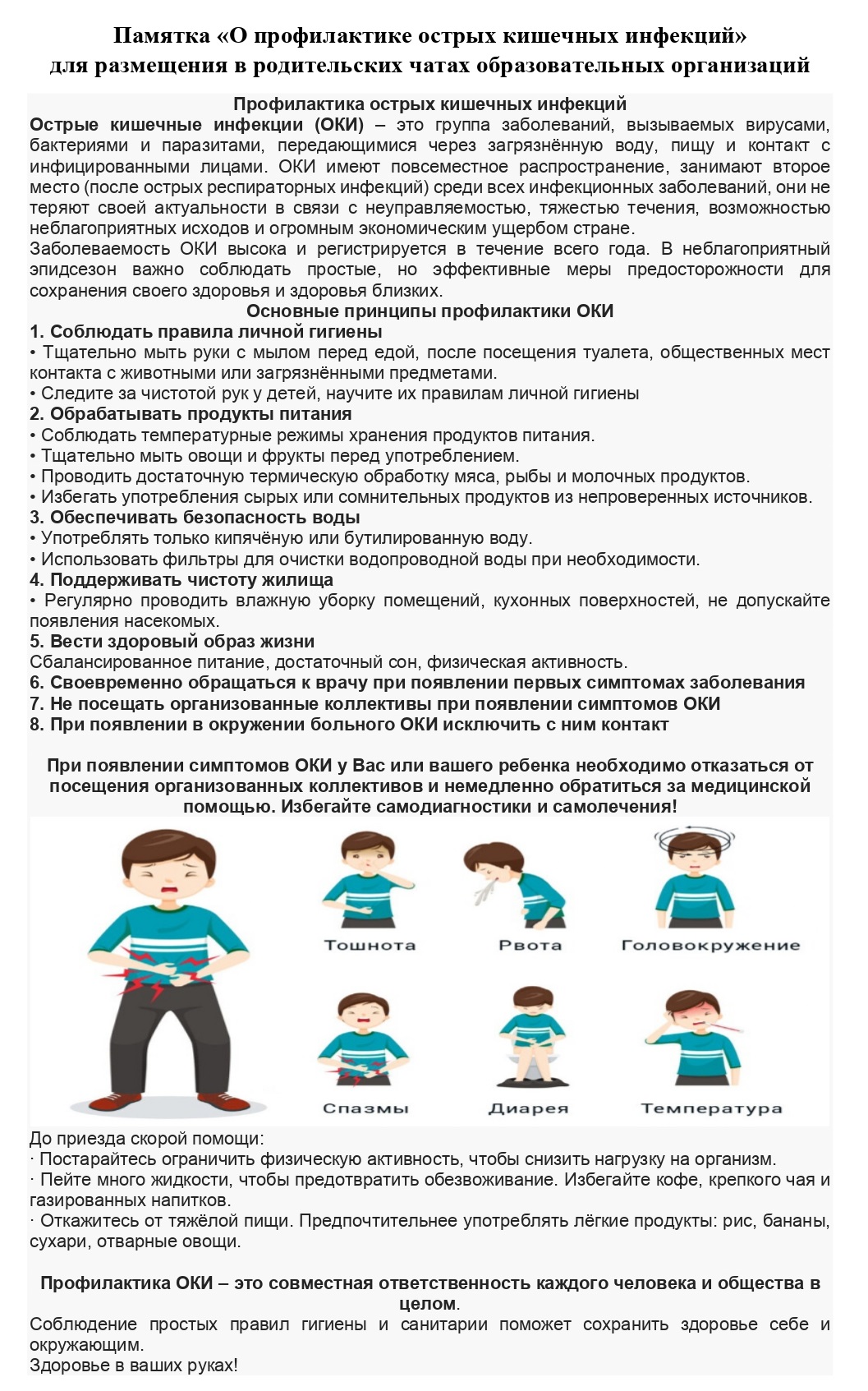 Памятка «О профилактике острых кишечных инфекций» для размещения в родительских чатах образовательных организаций

Профилактика острых кишечных инфекций

Острые кишечные инфекции (ОКИ) – это группа заболеваний, вызываемых вирусами, бактериями и паразитами, передающимися через загрязнённую воду, пищу и контакт с инфицированными лицами. ОКИ имеют повсеместное распространение, занимают второе место (после острых респираторных инфекций) среди всех инфекционных заболеваний, они не теряют своей актуальности в связи с неуправляемостью, тяжестью течения, возможностью неблагоприятных исходов и огромным экономическим ущербом стране.

Заболеваемость ОКИ высока и регистрируется в течение всего года. В неблагоприятный эпидсезон важно соблюдать простые, но эффективные меры предосторожности для сохранения своего здоровья и здоровья близких.

Основные принципы профилактики ОКИ

1. Соблюдать правила личной гигиены

• Тщательно мыть руки с мылом перед едой, после посещения туалета, общественных мест контакта с животными или загрязнёнными предметами.

• Следите за чистотой рук у детей, научите их правилам личной гигиены

2. Обрабатывать продукты питания

• Соблюдать температурные режимы хранения продуктов питания.

• Тщательно мыть овощи и фрукты перед употреблением.

• Проводить достаточную термическую обработку мяса, рыбы и молочных продуктов.

• Избегать употребления сырых или сомнительных продуктов из непроверенных источников.

3. Обеспечивать безопасность воды

• Употреблять только кипячёную или бутилированную воду.

• Использовать фильтры для очистки водопроводной воды при необходимости.

4. Поддерживать чистоту жилища

• Регулярно проводить влажную уборку помещений, кухонных поверхностей, не допускайте появления насекомых.

5. Вести здоровый образ жизни

Сбалансированное питание, достаточный сон, физическая активность.

6. Своевременно обращаться к врачу при появлении первых симптомах заболевания

7. Не посещать организованные коллективы при появлении симптомов ОКИ

8. При появлении в окружении больного ОКИ исключить с ним контакт

При появлении симптомов ОКИ у Вас или вашего ребенка необходимо отказаться от посещения организованных коллективов и немедленно обратиться за медицинской помощью. Избегайте самодиагностики и самолечения!

Тошнота

Рвота

Головокружение

Спазмы

Диарея

Температура

До приезда скорой помощи:

· Постарайтесь ограничить физическую активность, чтобы снизить нагрузку на организм.

· Пейте много жидкости, чтобы предотвратить обезвоживание. Избегайте кофе, крепкого чая и газированных напитков.

· Откажитесь от тяжёлой пищи. Предпочтительнее употреблять лёгкие продукты: рис, бананы, сухари, отварные овощи.

Профилактика ОКИ – это совместная ответственность каждого человека и общества в целом.

Соблюдение простых правил гигиены и санитарии поможет сохранить здоровье себе и окружающим.

Здоровье в ваших руках!